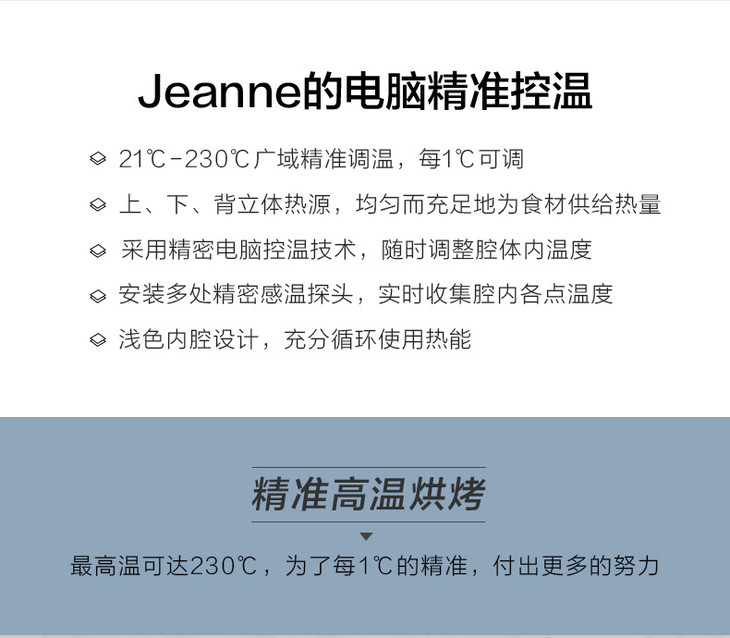 Jeanne的电脑精准控温

21℃-230℃广域精准调温，每1℃可调

上、下、背立体热源，均匀而充足地为食材供给热量

采用精密电脑控温技术，随时调整腔体内温度

安装多处精密感温探头，实时收集腔内各点温度

浅色内腔设计，充分循环使用热能

精准高温烘烤

最高温可达230℃，为了每1℃的精准，付出更多的努力